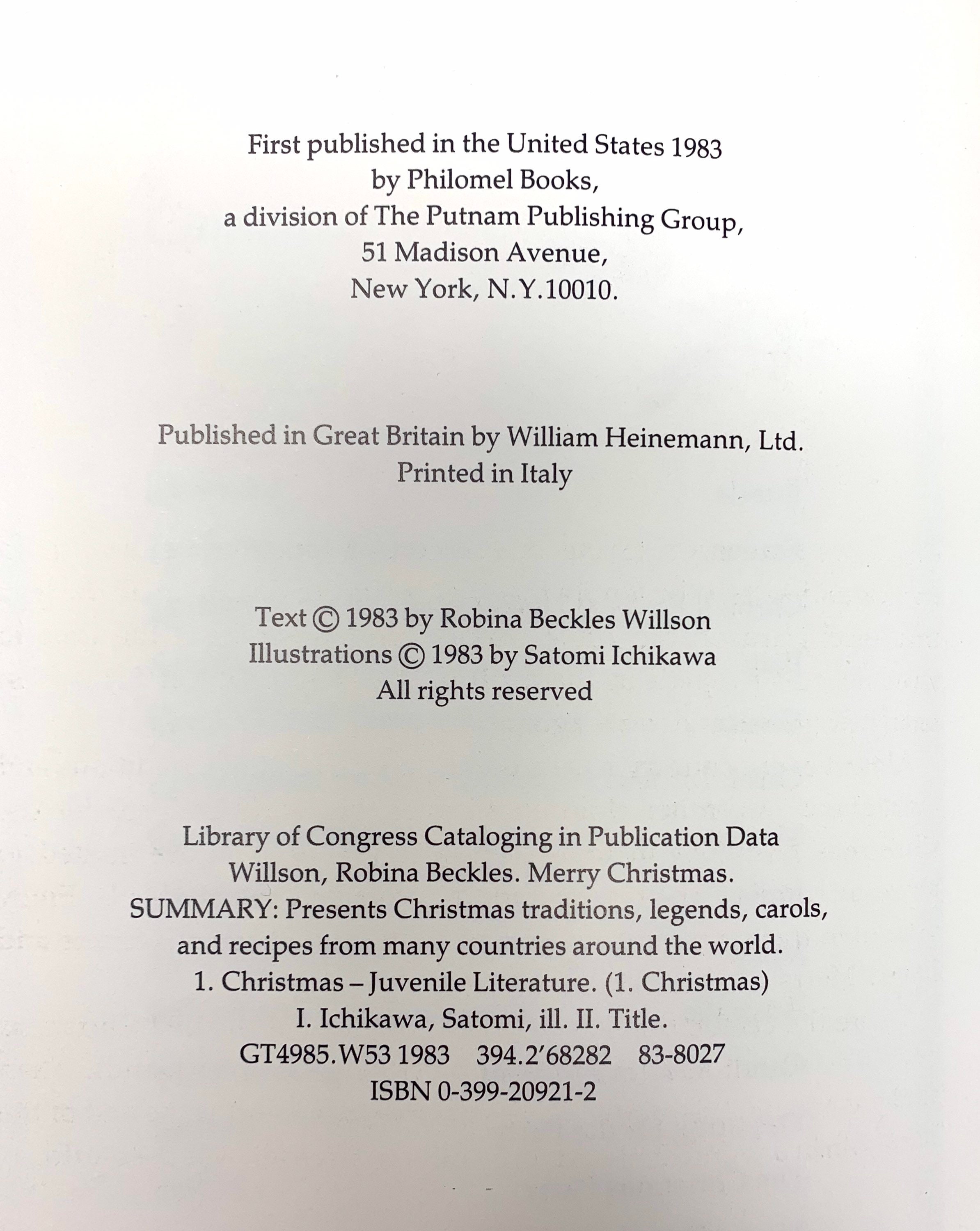 First published in the United States 1983
by Philomel Books,
a division of The Putnam Publishing Group,
51 Madison Avenue,
New York, N.Y.10010.

Published in Great Britain by William Heinemann, Ltd.
Printed in Italy

Text © 1983 by Robina Beckles Willson
Illustrations © 1983 by Satomi Ichikawa
All rights reserved

Library of Congress Cataloging in Publication Data
Willson, Robina Beckles. Merry Christmas.
SUMMARY: Presents Christmas traditions, legends, carols, and recipes from many countries around the world.
1. Christmas – Juvenile Literature. (1. Christmas)
I. Ichikawa, Satomi, ill. II. Title.
GT4985.W53 1983 394.2'68282 83-8027
ISBN 0-399-20921-2